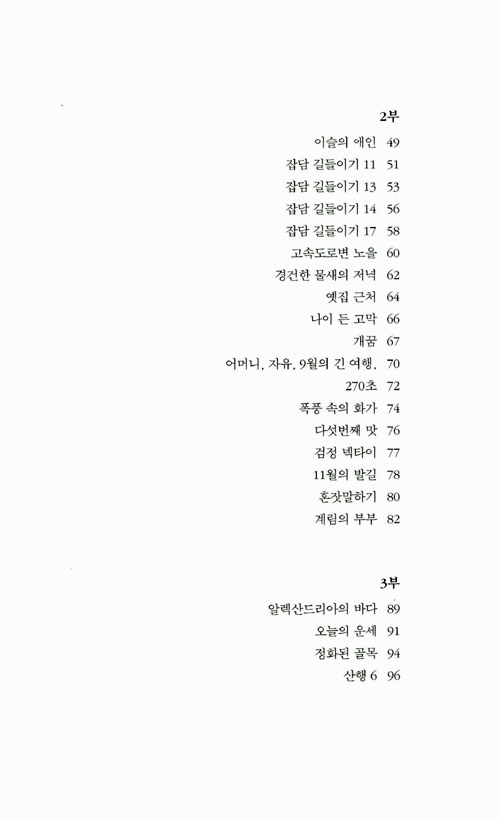 2부

이슬의 애인 49
잡담 길들이기 11 51
잡담 길들이기 13 53
잡담 길들이기 14 56
잡담 길들이기 17 58
고속도로변 노을 60
경건한 물새의 저녁 62
옛집 근처 64
나이 든 고막 66
개꿈 67
어머니, 자유, 9월의 긴 여행, 70
270초 72
폭풍 속의 화가 74
다섯번째 맛 76
검정 넥타이 77
11월의 발길 78
혼잣말하기 80
계림의 부부 82

3부

알렉산드리아의 바다 89
오늘의 운세 91
정화된 골목 94
산행 6 96